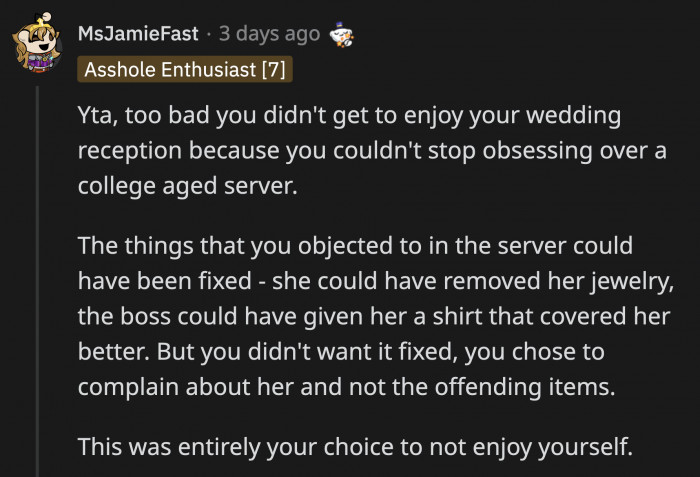 MsJamieFast · 3 days ago

Asshole Enthusiast [7]

Yta, too bad you didn't get to enjoy your wedding reception because you couldn't stop obsessing over a college aged server.

The things that you objected to in the server could have been fixed - she could have removed her jewelry, the boss could have given her a shirt that covered her better. But you didn't want it fixed, you chose to complain about her and not the offending items.

This was entirely your choice to not enjoy yourself.